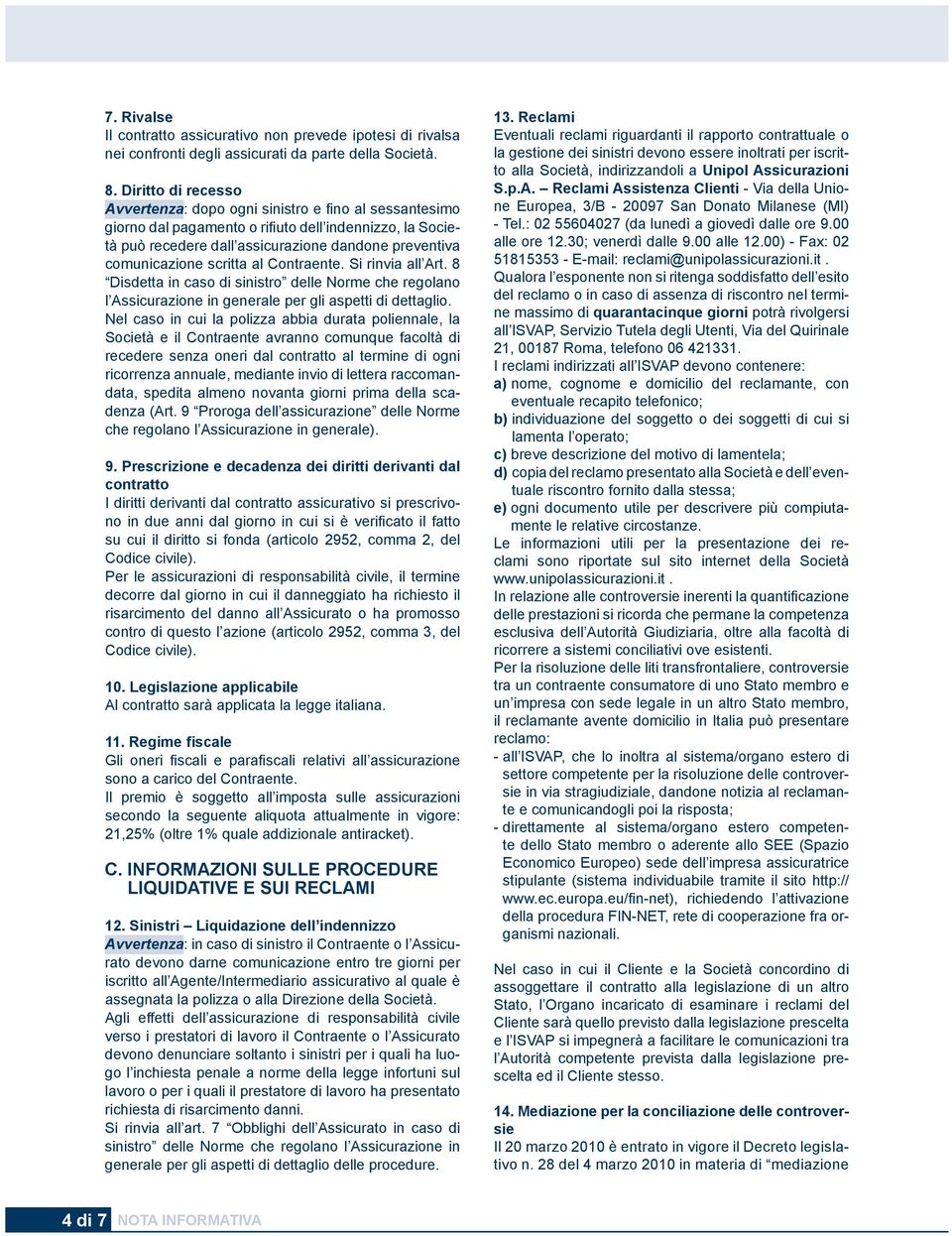 7. Rivalse
Il contratto assicurativo non prevede ipotesi di rivalsa nei confronti degli assicurati da parte della Società.

8. Diritto di recesso
Avvertenza: dopo ogni sinistro e fino al sessantesimo giorno dal pagamento o rifiuto dell'indennizzo, la Società può recedere dall'assicurazione dandone preventiva comunicazione scritta al Contraente. Si rinvia all'Art. 8 "Disdetta in caso di sinistro" delle Norme che regolano l'Assicurazione in generale per gli aspetti di dettaglio.
Nel caso in cui la polizza abbia durata poliennale, la Società e il Contraente avranno comunque facoltà di recedere senza oneri dal contratto al termine di ogni ricorrenza annuale, mediante invio di lettera raccomandata, spedita almeno novanta giorni prima della scadenza (Art. 9 "Proroga dell'assicurazione" delle Norme che regolano l'Assicurazione in generale).

9. Prescrizione e decadenza dei diritti derivanti dal contratto
I diritti derivanti dal contratto assicurativo si prescrivono in due anni dal giorno in cui si è verificato il fatto su cui il diritto si fonda (articolo 2952, comma 2, del Codice civile).
Per le assicurazioni di responsabilità civile, il termine decorre dal giorno in cui il danneggiato ha richiesto il risarcimento del danno all'Assicurato o ha promosso contro di questo l'azione (articolo 2952, comma 3, del Codice civile).

10. Legislazione applicabile
Al contratto sarà applicata la legge italiana.

11. Regime fiscale
Gli oneri fiscali e parafiscali relativi all'assicurazione sono a carico del Contraente.
Il premio è soggetto all'imposta sulle assicurazioni secondo la seguente aliquota attualmente in vigore: 21,25% (oltre 1% quale addizionale antiracket).

C. INFORMAZIONI SULLE PROCEDURE LIQUIDATIVE E SUI RECLAMI

12. Sinistri – Liquidazione dell'indennizzo
Avvertenza: in caso di sinistro il Contraente o l'Assicurato devono darne comunicazione entro tre giorni per iscritto all'Agente/Intermediario assicurativo al quale è assegnata la polizza o alla Direzione della Società.
Agli effetti dell'assicurazione di responsabilità civile verso i prestatori di lavoro il Contraente o l'Assicurato devono denunciare soltanto i sinistri per i quali ha luogo l'inchiesta penale a norme della legge infortuni sul lavoro o per i quali il prestatore di lavoro ha presentato richiesta di risarcimento danni.
Si rinvia all'art. 7 "Obblighi dell'Assicurato in caso di sinistro" delle Norme che regolano l'Assicurazione in generale per gli aspetti di dettaglio delle procedure.

13. Reclami
Eventuali reclami riguardanti il rapporto contrattuale o la gestione dei sinistri devono essere inoltrati per iscritto alla Società, indirizzandoli a Unipol Assicurazioni S.p.A. – Reclami Assistenza Clienti - Via della Unione Europea, 3/B - 20097 San Donato Milanese (MI) - Tel.: 02 55604027 (da lunedì a giovedì dalle ore 9.00 alle ore 12.30; venerdì dalle 9.00 alle 12.00) - Fax: 02 51815353 - E-mail: reclami@unipolassicurazioni.it .
Qualora l'esponente non si ritenga soddisfatto dell'esito del reclamo o in caso di assenza di riscontro nel termine massimo di quarantacinque giorni potrà rivolgersi all'ISVAP, Servizio Tutela degli Utenti, Via del Quirinale 21, 00187 Roma, telefono 06 421331.
I reclami indirizzati all'ISVAP devono contenere:
a) nome, cognome e domicilio del reclamante, con eventuale recapito telefonico;
b) individuazione del soggetto o dei soggetti di cui si lamenta l'operato;
c) breve descrizione del motivo di lamentela;
d) copia del reclamo presentato alla Società e dell'eventuale riscontro fornito dalla stessa;
e) ogni documento utile per descrivere più compiutamente le relative circostanze.
Le informazioni utili per la presentazione dei reclami sono riportate sul sito internet della Società www.unipolassicurazioni.it .
In relazione alle controversie inerenti la quantificazione delle prestazioni si ricorda che permane la competenza esclusiva dell'Autorità Giudiziaria, oltre alla facoltà di ricorrere a sistemi conciliativi ove esistenti.
Per la risoluzione delle liti transfrontaliere, controversie tra un contraente consumatore di uno Stato membro e un'impresa con sede legale in un altro Stato membro, il reclamante avente domicilio in Italia può presentare reclamo:
- all'ISVAP, che lo inoltra al sistema/organo estero di settore competente per la risoluzione delle controversie in via stragiudiziale, dandone notizia al reclamante e comunicandogli poi la risposta;
- direttamente al sistema/organo estero competente dello Stato membro o aderente allo SEE (Spazio Economico Europeo) sede dell'impresa assicuratrice stipulante (sistema individuabile tramite il sito http://www.ec.europa.eu/fin-net), richiedendo l'attivazione della procedura FIN-NET, rete di cooperazione fra organismi nazionali.

Nel caso in cui il Cliente e la Società concordino di assoggettare il contratto alla legislazione di un altro Stato, l'Organo incaricato di esaminare i reclami del Cliente sarà quello previsto dalla legislazione prescelta e l'ISVAP si impegnerà a facilitare le comunicazioni tra l'Autorità competente prevista dalla legislazione prescelta ed il Cliente stesso.

14. Mediazione per la conciliazione delle controversie
Il 20 marzo 2010 è entrato in vigore il Decreto legislativo n. 28 del 4 marzo 2010 in materia di "mediazione

4 di 7 NOTA INFORMATIVA